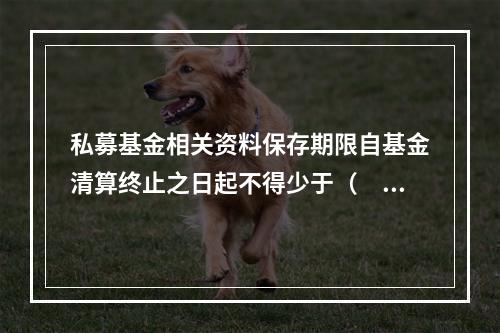 私募基金相关资料保存期限自基金清算终止之日起不得少于（ ...